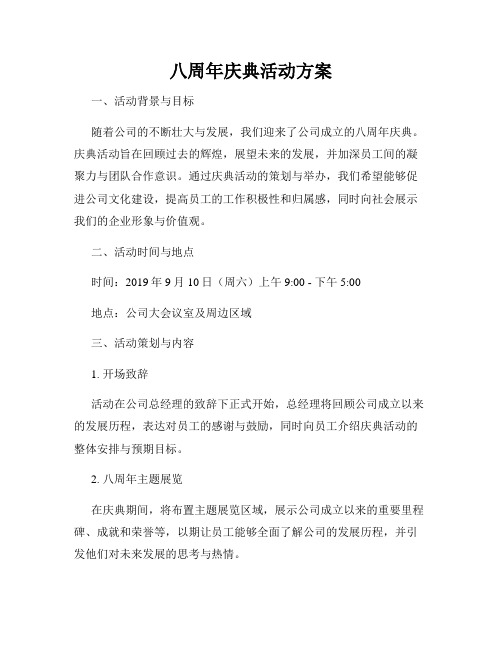 八周年庆典活动方案

一、活动背景与目标

随着公司的不断壮大与发展，我们迎来了公司成立的八周年庆典。庆典活动旨在回顾过去的辉煌，展望未来的发展，并加深员工间的凝聚力与团队合作意识。通过庆典活动的策划与举办，我们希望能够促进公司文化建设，提高员工的工作积极性和归属感，同时向社会展示我们的企业形象与价值观。

二、活动时间与地点

时间：2019 年 9 月 10 日（周六）上午 9:00 - 下午 5:00

地点：公司大会议室及周边区域

三、活动策划与内容

1. 开场致辞

活动在公司总经理的致辞下正式开始，总经理将回顾公司成立以来的发展历程，表达对员工的感谢与鼓励，同时向员工介绍庆典活动的整体安排与预期目标。

2. 八周年主题展览

在庆典期间，将布置主题展览区域，展示公司成立以来的重要里程碑、成就和荣誉等，以期让员工能够全面了解公司的发展历程，并引发他们对未来发展的思考与热情。